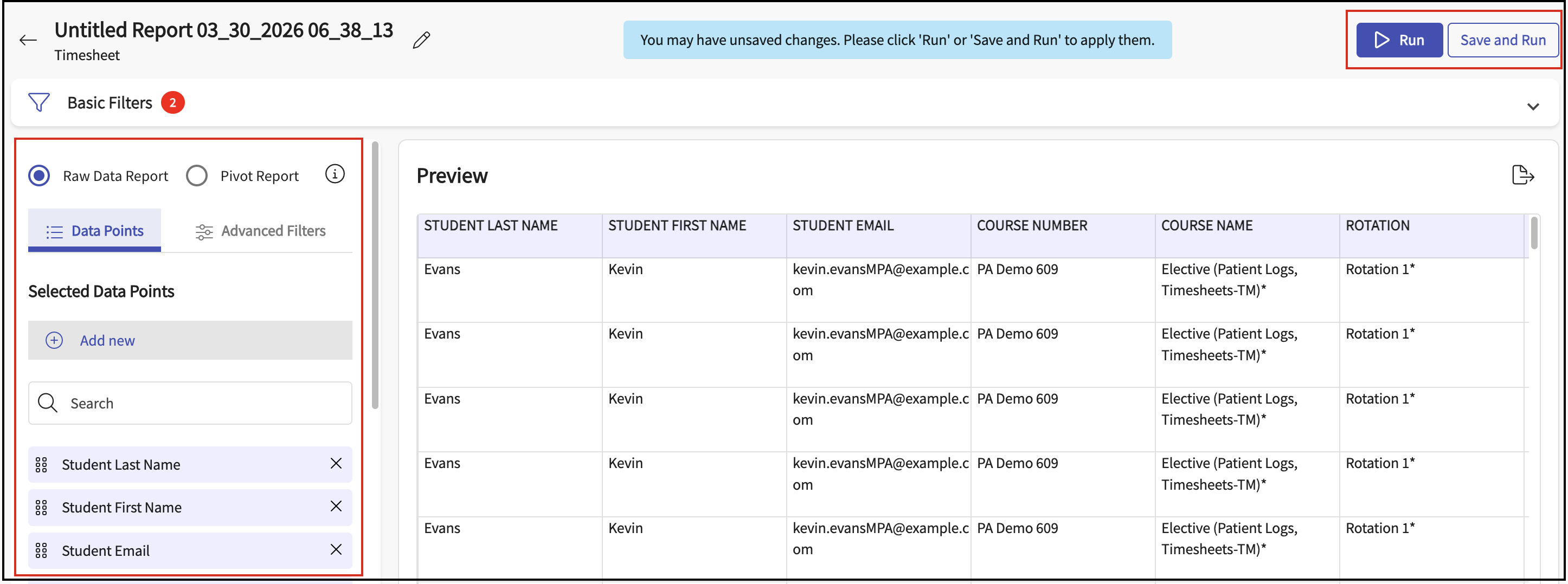 Untitled Report 03_30_2026 06_38_13
Timesheet

You may have unsaved changes. Please click 'Run' or 'Save and Run' to apply them.

Run Save and Run

Basic Filters 2

Raw Data Report Pivot Report

Data Points Advanced Filters

Selected Data Points

Add new

Search

Student Last Name
Student First Name
Student Email

Preview

| STUDENT LAST NAME | STUDENT FIRST NAME | STUDENT EMAIL | COURSE NUMBER | COURSE NAME | ROTATION |
|---|---|---|---|---|---|
| Evans | Kevin | kevin.evansMPA@example.com | PA Demo 609 | Elective (Patient Logs, Timesheets-TM)* | Rotation 1* |
| Evans | Kevin | kevin.evansMPA@example.com | PA Demo 609 | Elective (Patient Logs, Timesheets-TM)* | Rotation 1* |
| Evans | Kevin | kevin.evansMPA@example.com | PA Demo 609 | Elective (Patient Logs, Timesheets-TM)* | Rotation 1* |
| Evans | Kevin | kevin.evansMPA@example.com | PA Demo 609 | Elective (Patient Logs, Timesheets-TM)* | Rotation 1* |
| Evans | Kevin | kevin.evansMPA@example.com | PA Demo 609 | Elective (Patient Logs, Timesheets-TM)* | Rotation 1* |